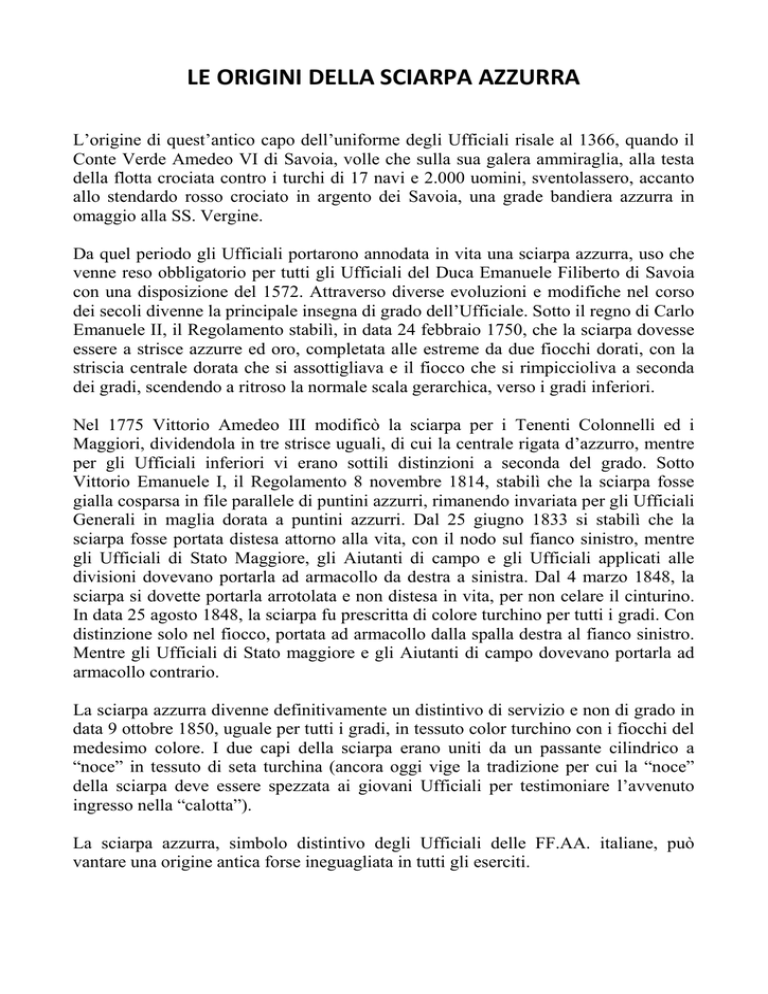 LE ORIGINI DELLA SCIARPA AZZURRA

L'origine di quest'antico capo dell'uniforme degli Ufficiali risale al 1366, quando il Conte Verde Amedeo VI di Savoia, volle che sulla sua galera ammiraglia, alla testa della flotta crociata contro i turchi di 17 navi e 2.000 uomini, sventolassero, accanto allo stendardo rosso crociato in argento dei Savoia, una grade bandiera azzurra in omaggio alla SS. Vergine.

Da quel periodo gli Ufficiali portarono annodata in vita una sciarpa azzurra, uso che venne reso obbligatorio per tutti gli Ufficiali del Duca Emanuele Filiberto di Savoia con una disposizione del 1572. Attraverso diverse evoluzioni e modifiche nel corso dei secoli divenne la principale insegna di grado dell'Ufficiale. Sotto il regno di Carlo Emanuele II, il Regolamento stabilì, in data 24 febbraio 1750, che la sciarpa dovesse essere a strisce azzurre ed oro, completata alle estreme da due fiocchi dorati, con la striscia centrale dorata che si assottigliava e il fiocco che si rimpiccioliva a seconda dei gradi, scendendo a ritroso la normale scala gerarchica, verso i gradi inferiori.

Nel 1775 Vittorio Amedeo III modificò la sciarpa per i Tenenti Colonnelli ed i Maggiori, dividendola in tre strisce uguali, di cui la centrale rigata d'azzurro, mentre per gli Ufficiali inferiori vi erano sottili distinzioni a seconda del grado. Sotto Vittorio Emanuele I, il Regolamento 8 novembre 1814, stabilì che la sciarpa fosse gialla cosparsa in file parallele di puntini azzurri, rimanendo invariata per gli Ufficiali Generali in maglia dorata a puntini azzurri. Dal 25 giugno 1833 si stabilì che la sciarpa fosse portata distesa attorno alla vita, con il nodo sul fianco sinistro, mentre gli Ufficiali di Stato Maggiore, gli Aiutanti di campo e gli Ufficiali applicati alle divisioni dovevano portarla ad armacollo da destra a sinistra. Dal 4 marzo 1848, la sciarpa si dovette portarla arrotolata e non distesa in vita, per non celare il cinturino. In data 25 agosto 1848, la sciarpa fu prescritta di colore turchino per tutti i gradi. Con distinzione solo nel fiocco, portata ad armacollo dalla spalla destra al fianco sinistro. Mentre gli Ufficiali di Stato maggiore e gli Aiutanti di campo dovevano portarla ad armacollo contrario.

La sciarpa azzurra divenne definitivamente un distintivo di servizio e non di grado in data 9 ottobre 1850, uguale per tutti i gradi, in tessuto color turchino con i fiocchi del medesimo colore. I due capi della sciarpa erano uniti da un passante cilindrico a "noce" in tessuto di seta turchina (ancora oggi vige la tradizione per cui la "noce" della sciarpa deve essere spezzata ai giovani Ufficiali per testimoniare l'avvenuto ingresso nella "calotta").

La sciarpa azzurra, simbolo distintivo degli Ufficiali delle FF.AA. italiane, può vantare una origine antica forse ineguagliata in tutti gli eserciti.